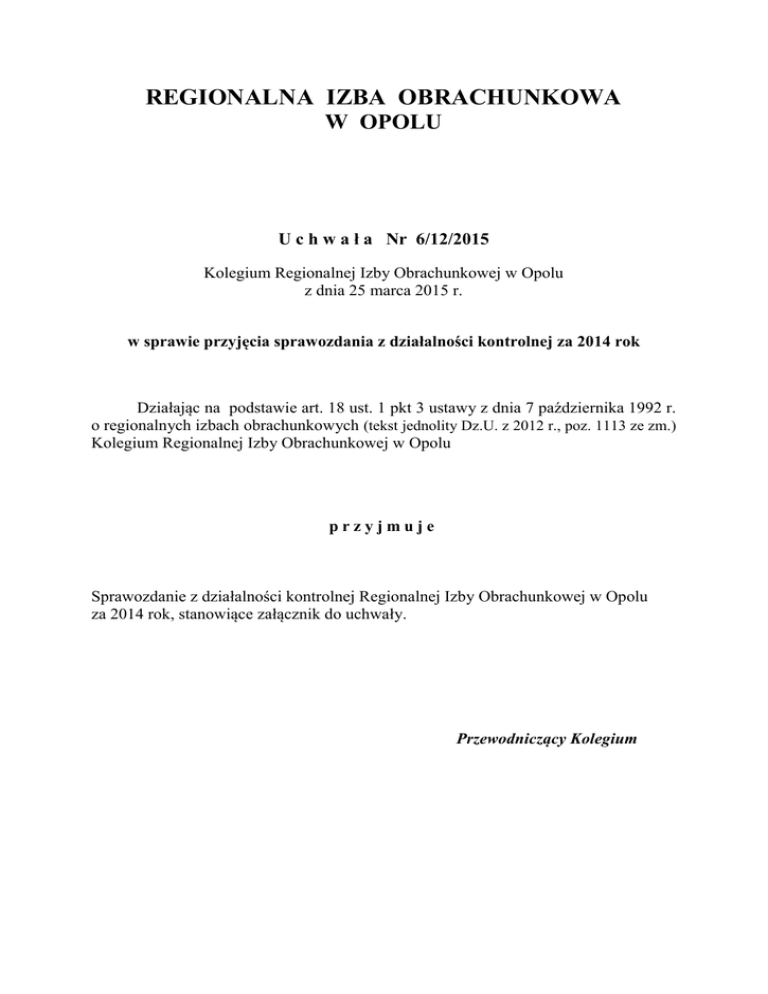 REGIONALNA IZBA OBRACHUNKOWA
W OPOLU

U c h w a ł a Nr 6/12/2015

Kolegium Regionalnej Izby Obrachunkowej w Opolu
z dnia 25 marca 2015 r.

w sprawie przyjęcia sprawozdania z działalności kontrolnej za 2014 rok

Działając na podstawie art. 18 ust. 1 pkt 3 ustawy z dnia 7 października 1992 r. o regionalnych izbach obrachunkowych (tekst jednolity Dz.U. z 2012 r., poz. 1113 ze zm.) Kolegium Regionalnej Izby Obrachunkowej w Opolu

p r z y j m u j e

Sprawozdanie z działalności kontrolnej Regionalnej Izby Obrachunkowej w Opolu za 2014 rok, stanowiące załącznik do uchwały.

Przewodniczący Kolegium